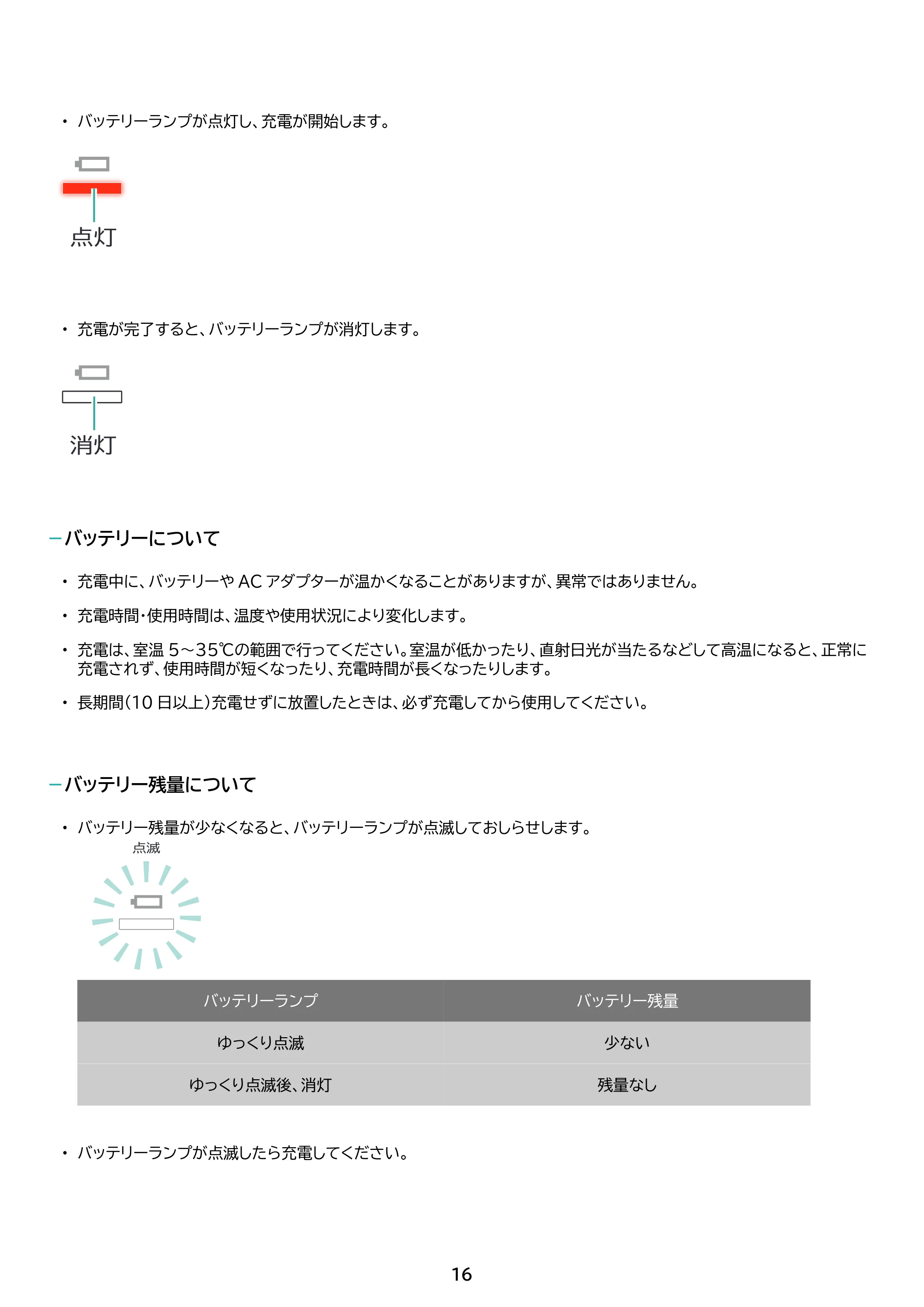 • バッテリーランプが点灯し、充電が開始します。

点灯

• 充電が完了すると、バッテリーランプが消灯します。

消灯

-バッテリーについて

• 充電中に、バッテリーやACアダプターが温かくなることがありますが、異常ではありません。

• 充電時間・使用時間は、温度や使用状況により変化します。

• 充電は、室温5～35℃の範囲で行ってください。室温が低かったり、直射日光が当たるなどして高温になると、正常に充電されず、使用時間が短くなったり、充電時間が長くなったりします。

• 長期間(10日以上)充電せずに放置したときは、必ず充電してから使用してください。

-バッテリー残量について

• バッテリー残量が少なくなると、バッテリーランプが点滅しておしらせします。

点滅

| バッテリーランプ | バッテリー残量 |
|---|---|
| ゆっくり点滅 | 少ない |
| ゆっくり点滅後、消灯 | 残量なし |

• バッテリーランプが点滅したら充電してください。

16